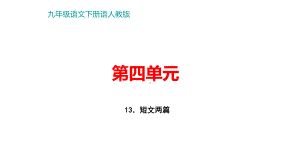 九年级语文下册语人教版

第四单元

13．短文两篇